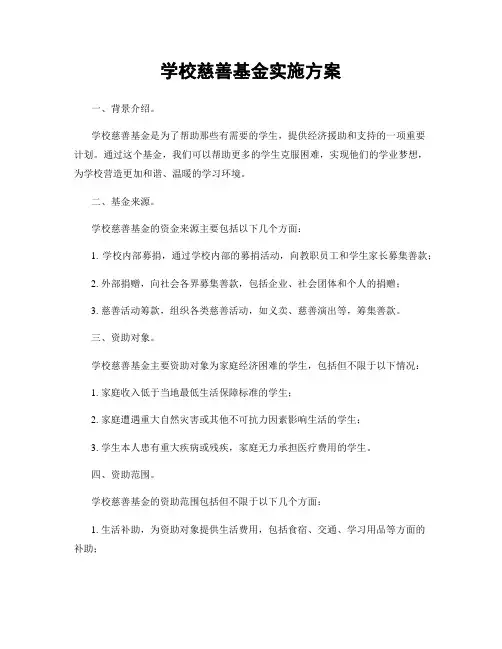 学校慈善基金实施方案

一、背景介绍。

学校慈善基金是为了帮助那些有需要的学生，提供经济援助和支持的一项重要计划。通过这个基金，我们可以帮助更多的学生克服困难，实现他们的学业梦想，为学校营造更加和谐、温暖的学习环境。

二、基金来源。

学校慈善基金的资金来源主要包括以下几个方面：

1. 学校内部募捐，通过学校内部的募捐活动，向教职员工和学生家长募集善款；

2. 外部捐赠，向社会各界募集善款，包括企业、社会团体和个人的捐赠；

3. 慈善活动筹款，组织各类慈善活动，如义卖、慈善演出等，筹集善款。

三、资助对象。

学校慈善基金主要资助对象为家庭经济困难的学生，包括但不限于以下情况：

1. 家庭收入低于当地最低生活保障标准的学生；

2. 家庭遭遇重大自然灾害或其他不可抗力因素影响生活的学生；

3. 学生本人患有重大疾病或残疾，家庭无力承担医疗费用的学生。

四、资助范围。

学校慈善基金的资助范围包括但不限于以下几个方面：

1. 生活补助，为资助对象提供生活费用，包括食宿、交通、学习用品等方面的补助；